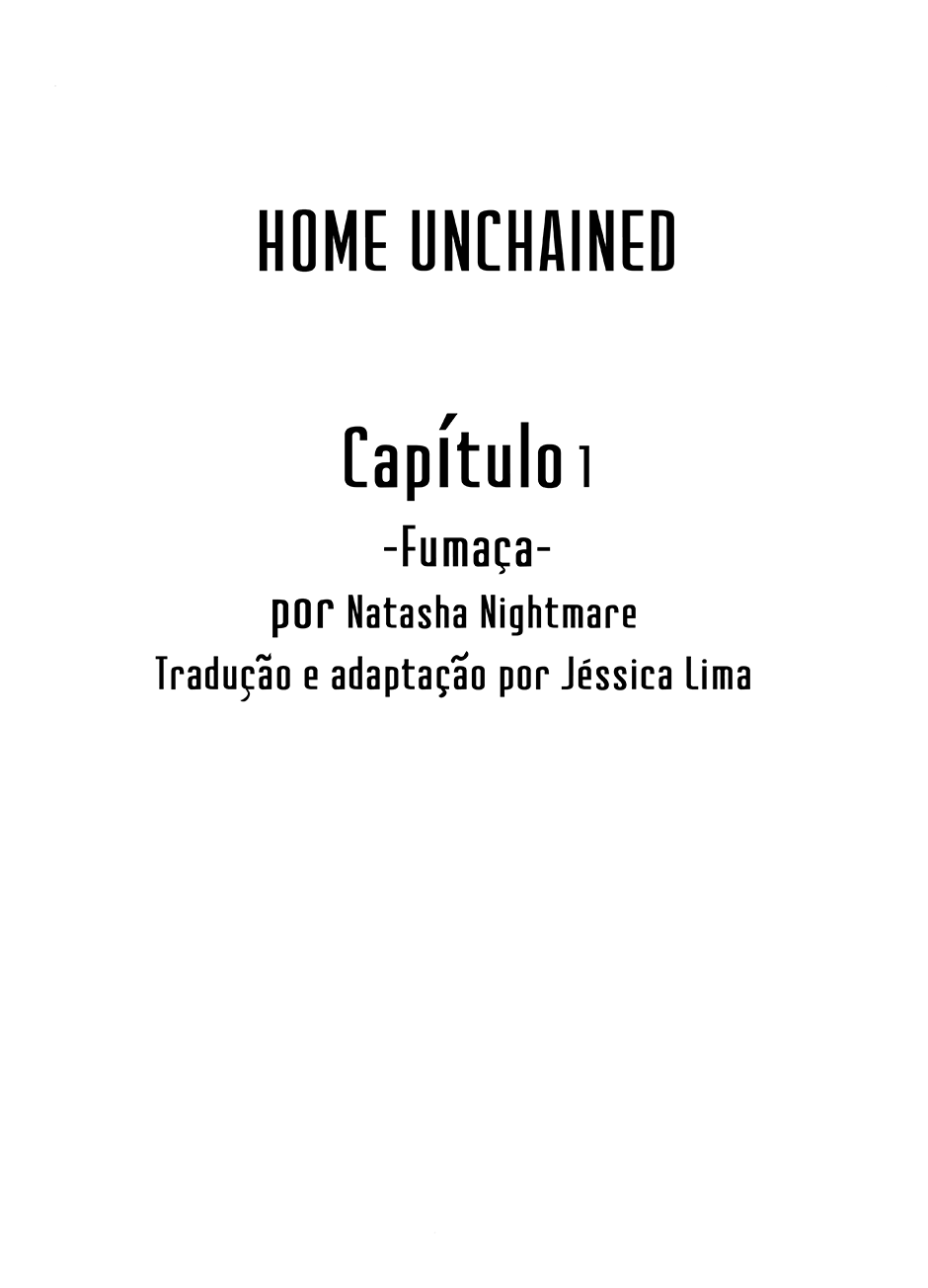 HOME UNCHAINED

Capítulo 1

-Fumaça-

por Natasha Nightmare

Tradução e adaptação por Jéssica Lima